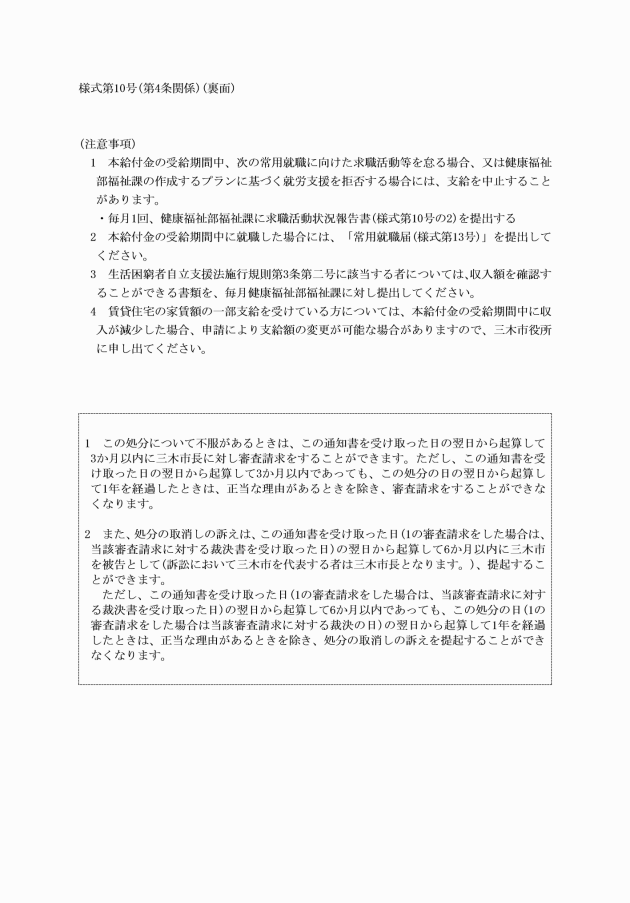 様式第10号(第4条関係)(裏面)

(注意事項)

1　本給付金の受給期間中、次の常用就職に向けた求職活動等を怠る場合、又は健康福祉部福祉課の作成するプランに基づく就労支援を拒否する場合には、支給を中止することがあります。

・毎月1回、健康福祉部福祉課に求職活動状況報告書(様式第10号の2)を提出する

2　本給付金の受給期間中に就職した場合には、「常用就職届(様式第13号)」を提出してください。

3　生活困窮者自立支援法施行規則第3条第二号に該当する者については､収入額を確認することができる書類を、毎月健康福祉部福祉課に対し提出してください。

4　賃貸住宅の家賃額の一部支給を受けている方については、本給付金の受給期間中に収入が減少した場合、申請により支給額の変更が可能な場合がありますので、三木市役所に申し出てください。

1　この処分について不服があるときは、この通知書を受け取った日の翌日から起算して3か月以内に三木市長に対し審査請求をすることができます。ただし、この通知書を受け取った日の翌日から起算して3か月以内であっても、この処分の日の翌日から起算して1年を経過したときは、正当な理由があるときを除き、審査請求をすることができなくなります。

2　また、処分の取消しの訴えは、この通知書を受け取った日(1の審査請求をした場合は、当該審査請求に対する裁決書を受け取った日)の翌日から起算して6か月以内に三木市を被告として(訴訟において三木市を代表する者は三木市長となります。)、提起することができます。

ただし、この通知書を受け取った日(1の審査請求をした場合は、当該審査請求に対する裁決書を受け取った日)の翌日から起算して6か月以内であっても、この処分の日(1の審査請求をした場合は当該審査請求に対する裁決の日)の翌日から起算して1年を経過したときは、正当な理由があるときを除き、処分の取消しの訴えを提起することができなくなります。